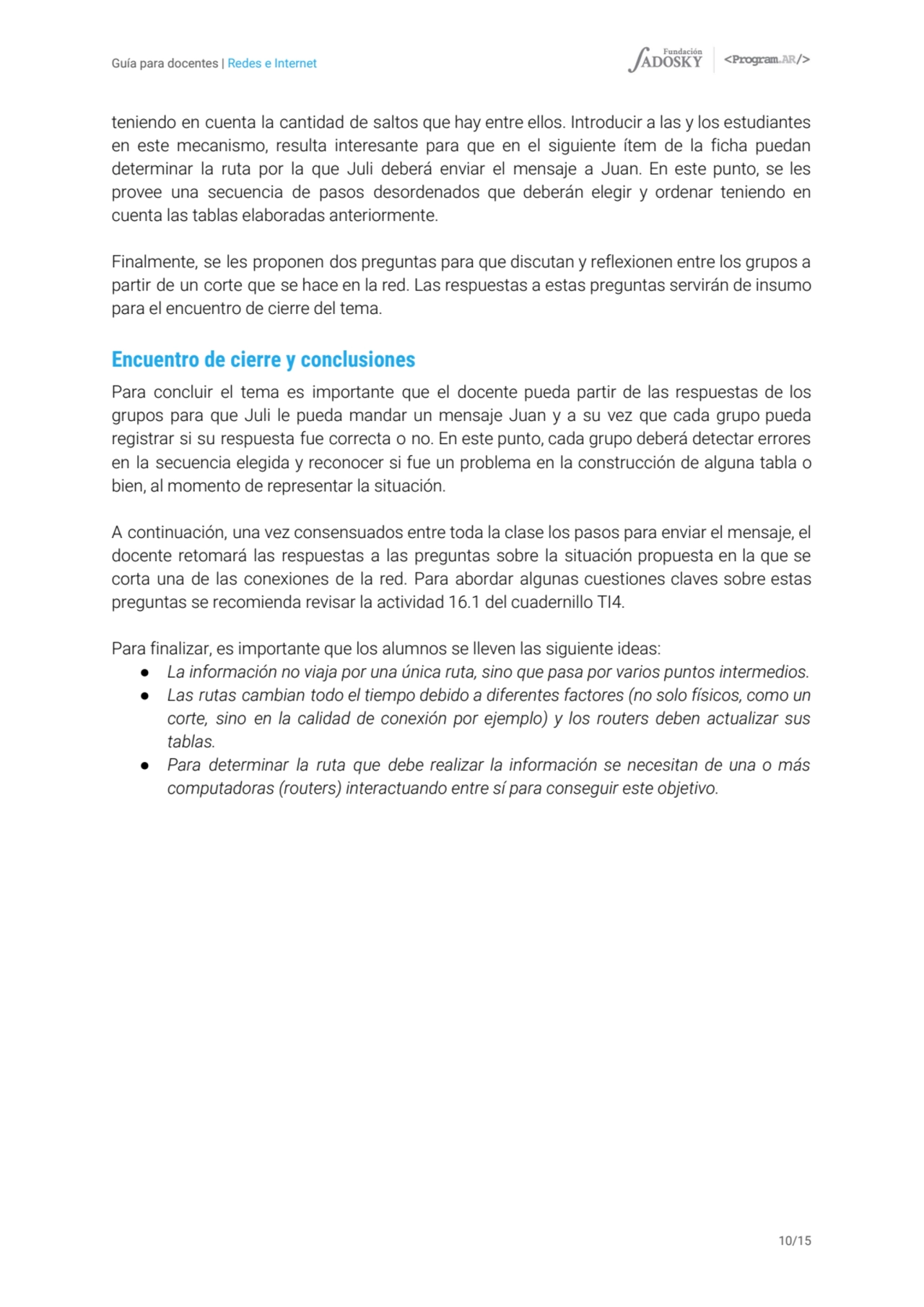 Guía para docentes | Redes e Internet

Fundación SADOSKY <Program.AR/>

teniendo en cuenta la cantidad de saltos que hay entre ellos. Introducir a las y los estudiantes en este mecanismo, resulta interesante para que en el siguiente ítem de la ficha puedan determinar la ruta por la que Juli deberá enviar el mensaje a Juan. En este punto, se les provee una secuencia de pasos desordenados que deberán elegir y ordenar teniendo en cuenta las tablas elaboradas anteriormente.

Finalmente, se les proponen dos preguntas para que discutan y reflexionen entre los grupos a partir de un corte que se hace en la red. Las respuestas a estas preguntas servirán de insumo para el encuentro de cierre del tema.

Encuentro de cierre y conclusiones

Para concluir el tema es importante que el docente pueda partir de las respuestas de los grupos para que Juli le pueda mandar un mensaje Juan y a su vez que cada grupo pueda registrar si su respuesta fue correcta o no. En este punto, cada grupo deberá detectar errores en la secuencia elegida y reconocer si fue un problema en la construcción de alguna tabla o bien, al momento de representar la situación.

A continuación, una vez consensuados entre toda la clase los pasos para enviar el mensaje, el docente retomará las respuestas a las preguntas sobre la situación propuesta en la que se corta una de las conexiones de la red. Para abordar algunas cuestiones claves sobre estas preguntas se recomienda revisar la actividad 16.1 del cuadernillo TI4.

Para finalizar, es importante que los alumnos se lleven las siguiente ideas:
● La información no viaja por una única ruta, sino que pasa por varios puntos intermedios.
● Las rutas cambian todo el tiempo debido a diferentes factores (no solo físicos, como un corte, sino en la calidad de conexión por ejemplo) y los routers deben actualizar sus tablas.
● Para determinar la ruta que debe realizar la información se necesitan de una o más computadoras (routers) interactuando entre sí para conseguir este objetivo.

10/15